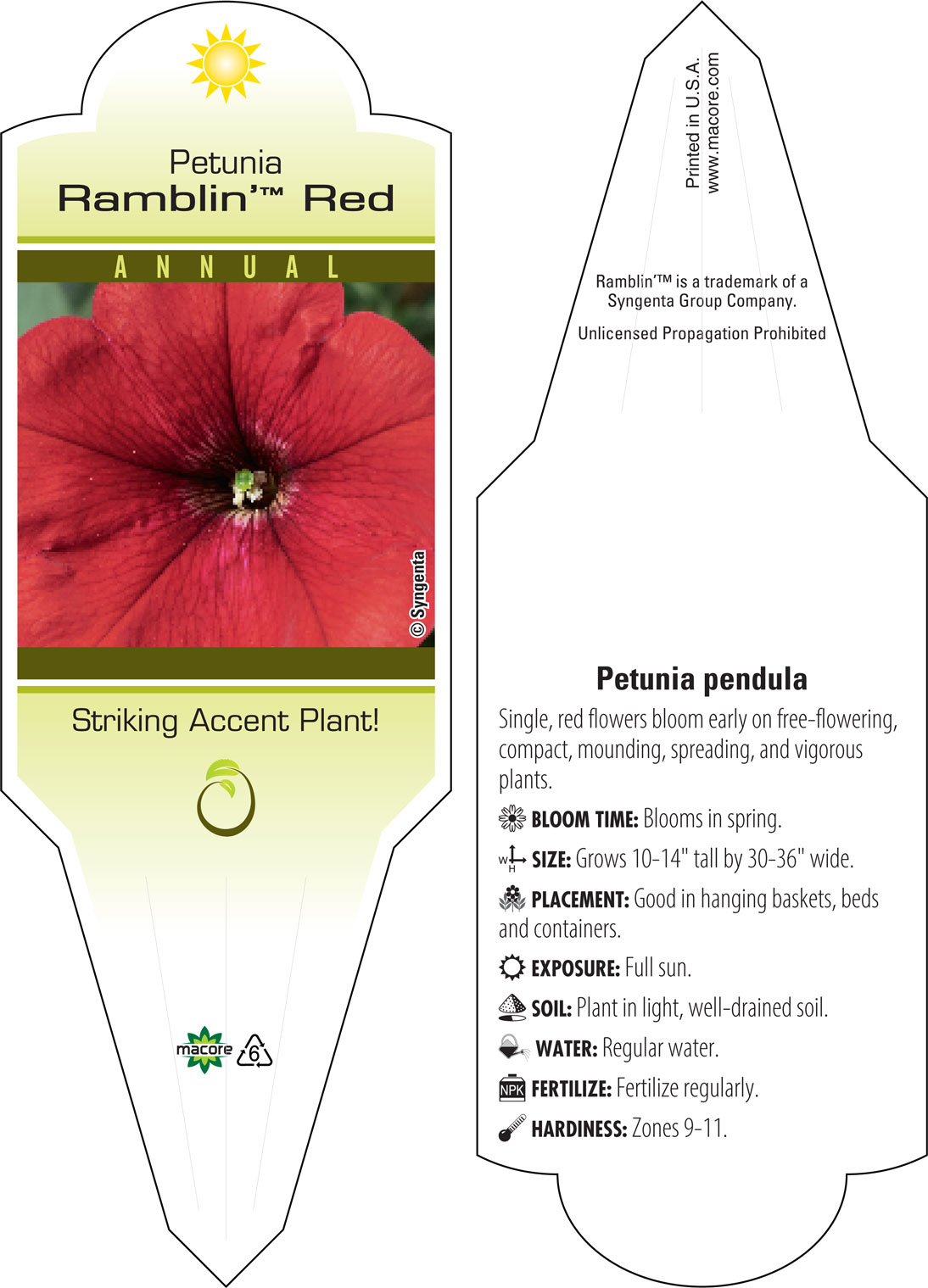 Petunia
Ramblin'™ Red

ANNUAL

© Syngenta

Striking Accent Plant!

macore 6

Printed in U.S.A.
www.macore.com

Ramblin'™ is a trademark of a Syngenta Group Company.

Unlicensed Propagation Prohibited

Petunia pendula

Single, red flowers bloom early on free-flowering, compact, mounding, spreading, and vigorous plants.

BLOOM TIME: Blooms in spring.

W H SIZE: Grows 10-14" tall by 30-36" wide.

PLACEMENT: Good in hanging baskets, beds and containers.

EXPOSURE: Full sun.

SOIL: Plant in light, well-drained soil.

WATER: Regular water.

NPK FERTILIZE: Fertilize regularly.

HARDINESS: Zones 9-11.